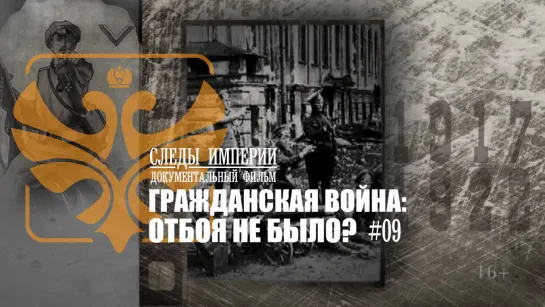 СЛЕДЫ ИМПЕРИИ
ДОКУМЕНТАЛЬНЫЙ ФИЛЬМ
ГРАЖДАНСКАЯ ВОЙНА: ОТБОЯ НЕ БЫЛО? #09

1917
1922

16+